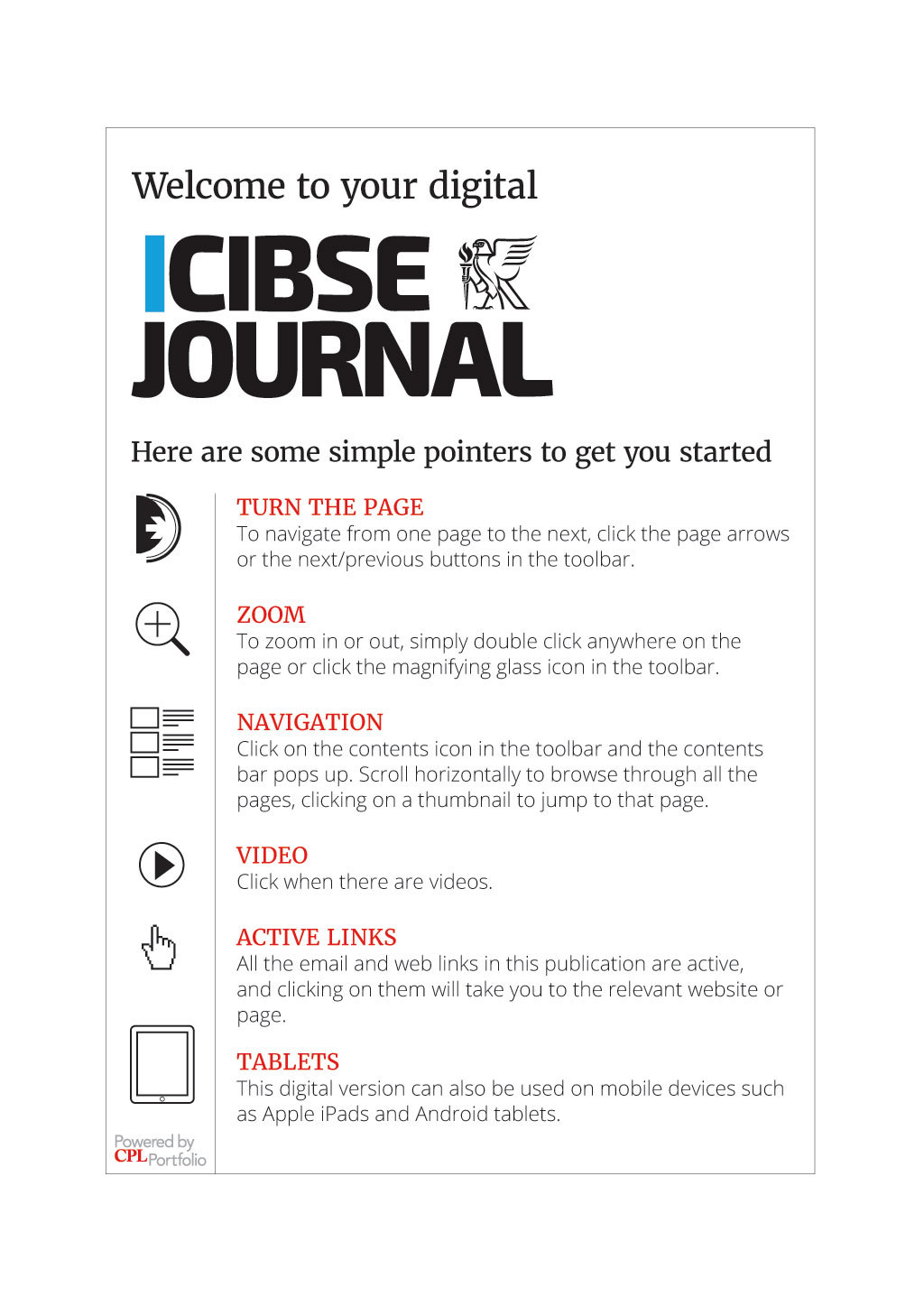 Welcome to your digital

CIBSE JOURNAL

Here are some simple pointers to get you started

TURN THE PAGE
To navigate from one page to the next, click the page arrows or the next/previous buttons in the toolbar.

ZOOM
To zoom in or out, simply double click anywhere on the page or click the magnifying glass icon in the toolbar.

NAVIGATION
Click on the contents icon in the toolbar and the contents bar pops up. Scroll horizontally to browse through all the pages, clicking on a thumbnail to jump to that page.

VIDEO
Click when there are videos.

ACTIVE LINKS
All the email and web links in this publication are active, and clicking on them will take you to the relevant website or page.

TABLETS
This digital version can also be used on mobile devices such as Apple iPads and Android tablets.

Powered by CPL Portfolio